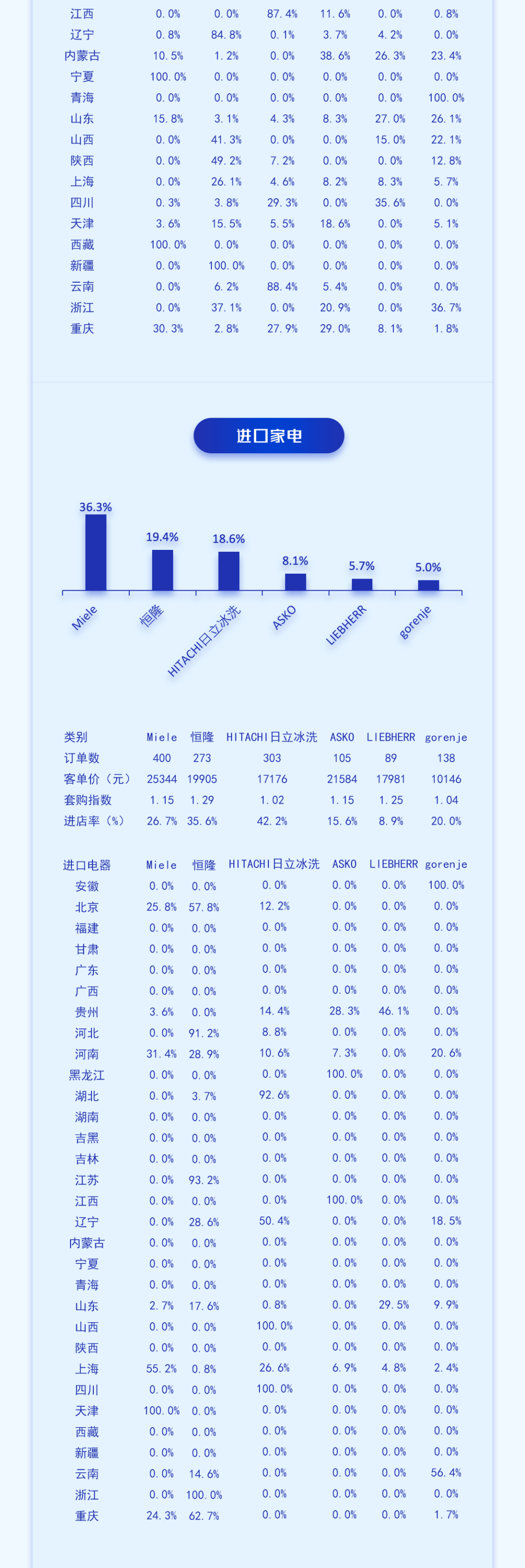 | 江西 | 0.0% | 0.0% | 87.4% | 11.6% | 0.0% | 0.8% |
|---|---|---|---|---|---|---|
| 辽宁 | 0.8% | 84.8% | 0.1% | 3.7% | 4.2% | 0.0% |
| 内蒙古 | 10.5% | 1.2% | 0.0% | 38.6% | 26.3% | 23.4% |
| 宁夏 | 100.0% | 0.0% | 0.0% | 0.0% | 0.0% | 0.0% |
| 青海 | 0.0% | 0.0% | 0.0% | 0.0% | 0.0% | 100.0% |
| 山东 | 15.8% | 3.1% | 4.3% | 8.3% | 27.0% | 26.1% |
| 山西 | 0.0% | 41.3% | 0.0% | 0.0% | 15.0% | 22.1% |
| 陕西 | 0.0% | 49.2% | 7.2% | 0.0% | 0.0% | 12.8% |
| 上海 | 0.0% | 26.1% | 4.6% | 8.2% | 8.3% | 5.7% |
| 四川 | 0.3% | 3.8% | 29.3% | 0.0% | 35.6% | 0.0% |
| 天津 | 3.6% | 15.5% | 5.5% | 18.6% | 0.0% | 5.1% |
| 西藏 | 100.0% | 0.0% | 0.0% | 0.0% | 0.0% | 0.0% |
| 新疆 | 0.0% | 100.0% | 0.0% | 0.0% | 0.0% | 0.0% |
| 云南 | 0.0% | 6.2% | 88.4% | 5.4% | 0.0% | 0.0% |
| 浙江 | 0.0% | 37.1% | 0.0% | 20.9% | 0.0% | 36.7% |
| 重庆 | 30.3% | 2.8% | 27.9% | 29.0% | 8.1% | 1.8% |

进口家电

36.3%
19.4%
18.6%
8.1%
5.7%
5.0%
Miele
恒隆
HITACHI日立冰洗
ASKO
LIEBHERR
gorenje

| 类别 | Miele | 恒隆 | HITACHI日立冰洗 | ASKO | LIEBHERR | gorenje |
|---|---|---|---|---|---|---|
| 订单数 | 400 | 273 | 303 | 105 | 89 | 138 |
| 客单价（元） | 25344 | 19905 | 17176 | 21584 | 17981 | 10146 |
| 套购指数 | 1.15 | 1.29 | 1.02 | 1.15 | 1.25 | 1.04 |
| 进店率（%） | 26.7% | 35.6% | 42.2% | 15.6% | 8.9% | 20.0% |

| 进口电器 | Miele | 恒隆 | HITACHI日立冰洗 | ASKO | LIEBHERR | gorenje |
|---|---|---|---|---|---|---|
| 安徽 | 0.0% | 0.0% | 0.0% | 0.0% | 0.0% | 100.0% |
| 北京 | 25.8% | 57.8% | 12.2% | 0.0% | 0.0% | 0.0% |
| 福建 | 0.0% | 0.0% | 0.0% | 0.0% | 0.0% | 0.0% |
| 甘肃 | 0.0% | 0.0% | 0.0% | 0.0% | 0.0% | 0.0% |
| 广东 | 0.0% | 0.0% | 0.0% | 0.0% | 0.0% | 0.0% |
| 广西 | 0.0% | 0.0% | 0.0% | 0.0% | 0.0% | 0.0% |
| 贵州 | 3.6% | 0.0% | 14.4% | 28.3% | 46.1% | 0.0% |
| 河北 | 0.0% | 91.2% | 8.8% | 0.0% | 0.0% | 0.0% |
| 河南 | 31.4% | 28.9% | 10.6% | 7.3% | 0.0% | 20.6% |
| 黑龙江 | 0.0% | 0.0% | 0.0% | 100.0% | 0.0% | 0.0% |
| 湖北 | 0.0% | 3.7% | 92.6% | 0.0% | 0.0% | 0.0% |
| 湖南 | 0.0% | 0.0% | 0.0% | 0.0% | 0.0% | 0.0% |
| 吉黑 | 0.0% | 0.0% | 0.0% | 0.0% | 0.0% | 0.0% |
| 吉林 | 0.0% | 0.0% | 0.0% | 0.0% | 0.0% | 0.0% |
| 江苏 | 0.0% | 93.2% | 0.0% | 0.0% | 0.0% | 0.0% |
| 江西 | 0.0% | 0.0% | 0.0% | 100.0% | 0.0% | 0.0% |
| 辽宁 | 0.0% | 28.6% | 50.4% | 0.0% | 0.0% | 18.5% |
| 内蒙古 | 0.0% | 0.0% | 0.0% | 0.0% | 0.0% | 0.0% |
| 宁夏 | 0.0% | 0.0% | 0.0% | 0.0% | 0.0% | 0.0% |
| 青海 | 0.0% | 0.0% | 0.0% | 0.0% | 0.0% | 0.0% |
| 山东 | 2.7% | 17.6% | 0.8% | 0.0% | 29.5% | 9.9% |
| 山西 | 0.0% | 0.0% | 100.0% | 0.0% | 0.0% | 0.0% |
| 陕西 | 0.0% | 0.0% | 0.0% | 0.0% | 0.0% | 0.0% |
| 上海 | 55.2% | 0.8% | 26.6% | 6.9% | 4.8% | 2.4% |
| 四川 | 0.0% | 0.0% | 100.0% | 0.0% | 0.0% | 0.0% |
| 天津 | 100.0% | 0.0% | 0.0% | 0.0% | 0.0% | 0.0% |
| 西藏 | 0.0% | 0.0% | 0.0% | 0.0% | 0.0% | 0.0% |
| 新疆 | 0.0% | 0.0% | 0.0% | 0.0% | 0.0% | 0.0% |
| 云南 | 0.0% | 14.6% | 0.0% | 0.0% | 0.0% | 56.4% |
| 浙江 | 0.0% | 100.0% | 0.0% | 0.0% | 0.0% | 0.0% |
| 重庆 | 24.3% | 62.7% | 0.0% | 0.0% | 0.0% | 1.7% |